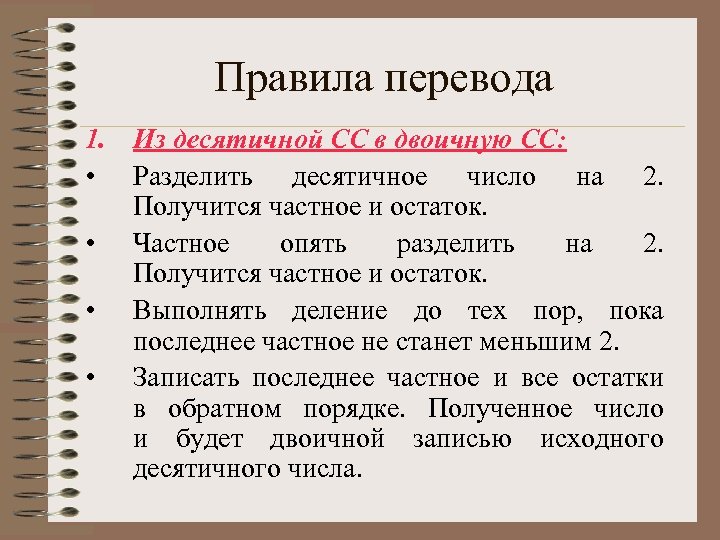 Правила перевода

1. Из десятичной СС в двоичную СС:

• Разделить десятичное число на 2. Получится частное и остаток.

• Частное опять разделить на 2. Получится частное и остаток.

• Выполнять деление до тех пор, пока последнее частное не станет меньшим 2.

• Записать последнее частное и все остатки в обратном порядке. Полученное число и будет двоичной записью исходного десятичного числа.